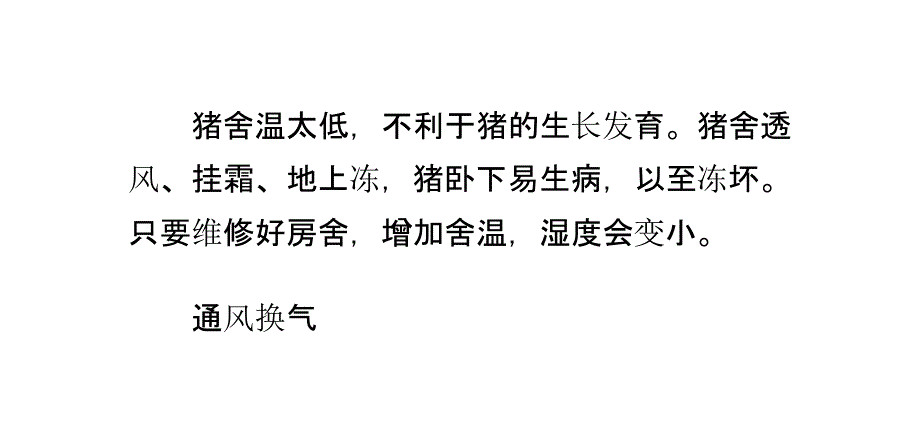 猪舍温太低，不利于猪的生长发育。猪舍透风、挂霜、地上冻，猪卧下易生病，以至冻坏。只要维修好房舍，增加舍温，湿度会变小。

通风换气